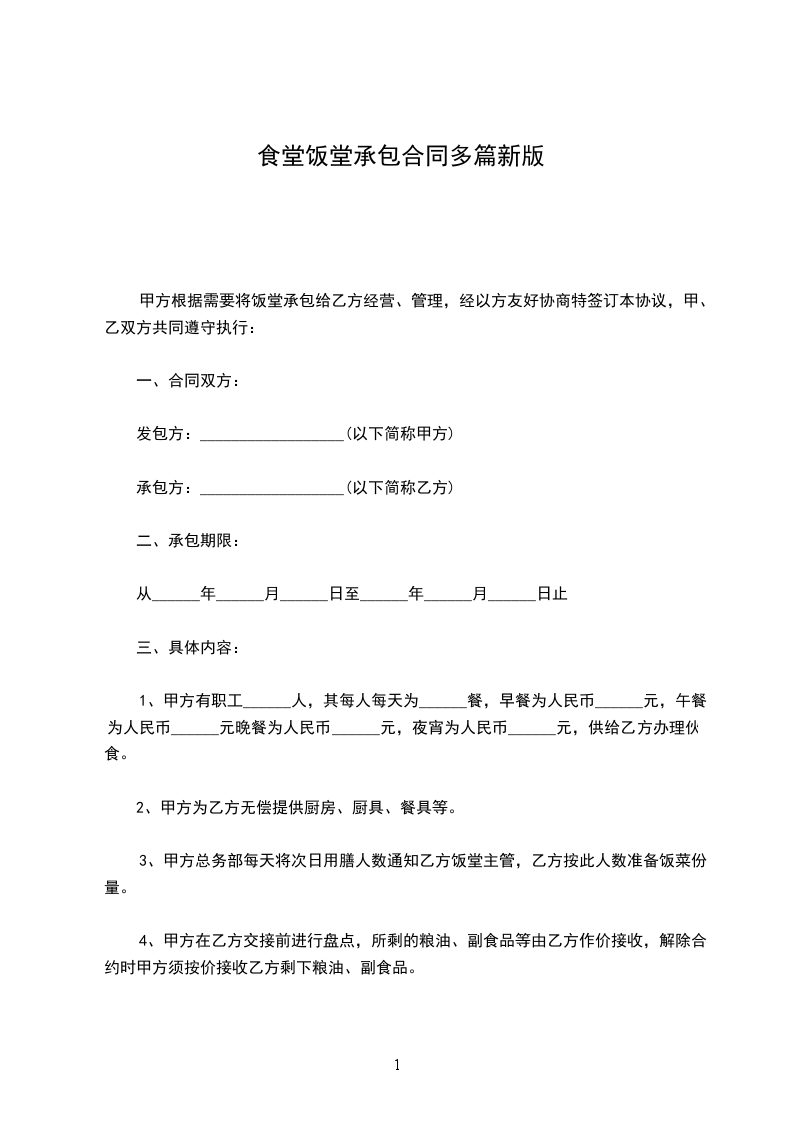 食堂饭堂承包合同多篇新版

甲方根据需要将饭堂承包给乙方经营、管理，经以方友好协商特签订本协议，甲、乙双方共同遵守执行：

一、合同双方：

发包方：__________________(以下简称甲方)

承包方：__________________(以下简称乙方)

二、承包期限：

从______年______月______日至______年______月______日止

三、具体内容：

1、甲方有职工______人，其每人每天为______餐，早餐为人民币______元，午餐为人民币______元晚餐为人民币______元，夜宵为人民币______元，供给乙方办理伙食。

2、甲方为乙方无偿提供厨房、厨具、餐具等。

3、甲方总务部每天将次日用膳人数通知乙方饭堂主管，乙方按此人数准备饭菜份量。

4、甲方在乙方交接前进行盘点，所剩的粮油、副食品等由乙方作价接收，解除合约时甲方须按价接收乙方剩下粮油、副食品。

1